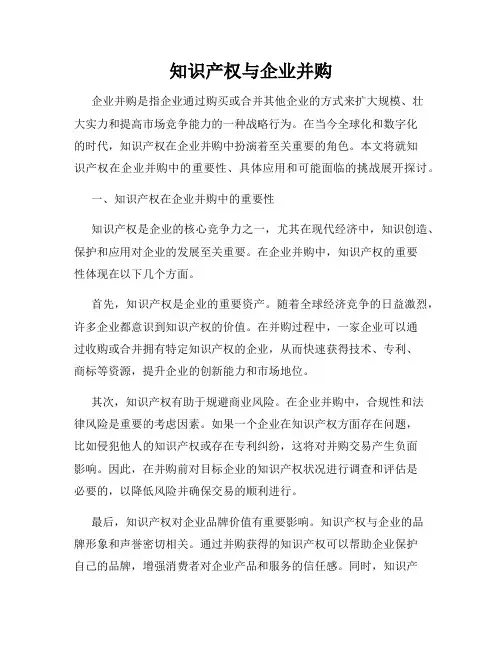 知识产权与企业并购

企业并购是指企业通过购买或合并其他企业的方式来扩大规模、壮大实力和提高市场竞争能力的一种战略行为。在当今全球化和数字化的时代，知识产权在企业并购中扮演着至关重要的角色。本文将就知识产权在企业并购中的重要性、具体应用和可能面临的挑战展开探讨。

一、知识产权在企业并购中的重要性

知识产权是企业的核心竞争力之一，尤其在现代经济中，知识创造、保护和应用对企业的发展至关重要。在企业并购中，知识产权的重要性体现在以下几个方面。

首先，知识产权是企业的重要资产。随着全球经济竞争的日益激烈，许多企业都意识到知识产权的价值。在并购过程中，一家企业可以通过收购或合并拥有特定知识产权的企业，从而快速获得技术、专利、商标等资源，提升企业的创新能力和市场地位。

其次，知识产权有助于规避商业风险。在企业并购中，合规性和法律风险是重要的考虑因素。如果一个企业在知识产权方面存在问题，比如侵犯他人的知识产权或存在专利纠纷，这将对并购交易产生负面影响。因此，在并购前对目标企业的知识产权状况进行调查和评估是必要的，以降低风险并确保交易的顺利进行。

最后，知识产权对企业品牌价值有重要影响。知识产权与企业的品牌形象和声誉密切相关。通过并购获得的知识产权可以帮助企业保护自己的品牌，增强消费者对企业产品和服务的信任感。同时，知识产